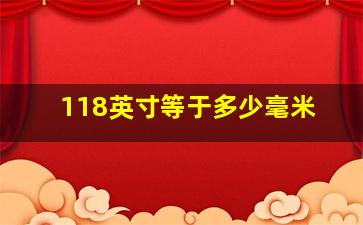 118英寸等于多少毫米